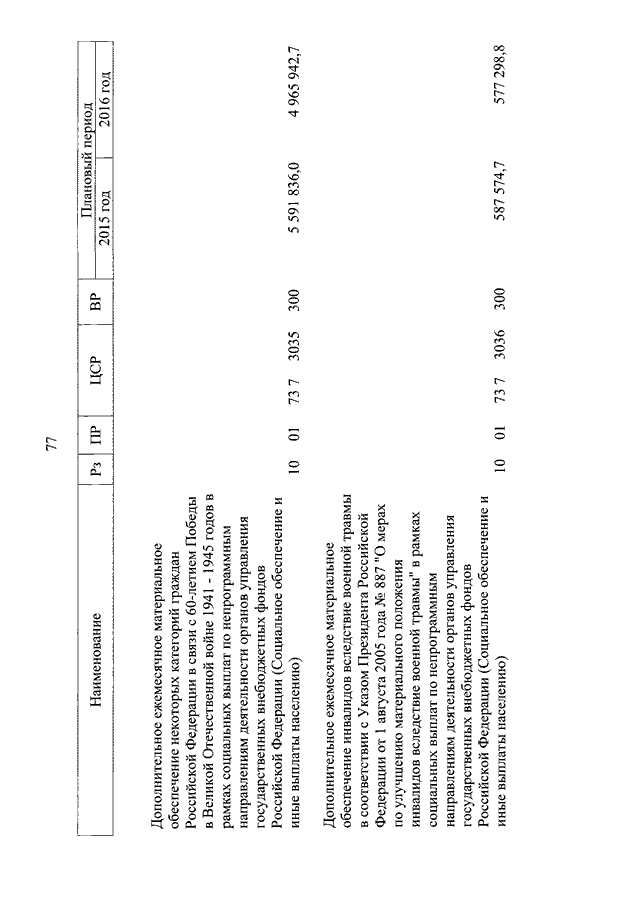 77

| Наименование | Рз | ПР | ЦСР | ВР | Плановый период 2015 год | Плановый период 2016 год |
|---|---|---|---|---|---|---|
| Дополнительное ежемесячное материальное обеспечение некоторых категорий граждан Российской Федерации в связи с 60-летием Победы в Великой Отечественной войне 1941 - 1945 годов в рамках социальных выплат по непрограммным направлениям деятельности органов управления государственных внебюджетных фондов Российской Федерации (Социальное обеспечение и иные выплаты населению) | 10 | 01 | 73 7 3035 | 300 | 5 591 836,0 | 4 965 942,7 |
| Дополнительное ежемесячное материальное обеспечение инвалидов вследствие военной травмы в соответствии с Указом Президента Российской Федерации от 1 августа 2005 года № 887 "О мерах по улучшению материального положения инвалидов вследствие военной травмы" в рамках социальных выплат по непрограммным направлениям деятельности органов управления государственных внебюджетных фондов Российской Федерации (Социальное обеспечение и иные выплаты населению) | 10 | 01 | 73 7 3036 | 300 | 587 574,7 | 577 298,8 |